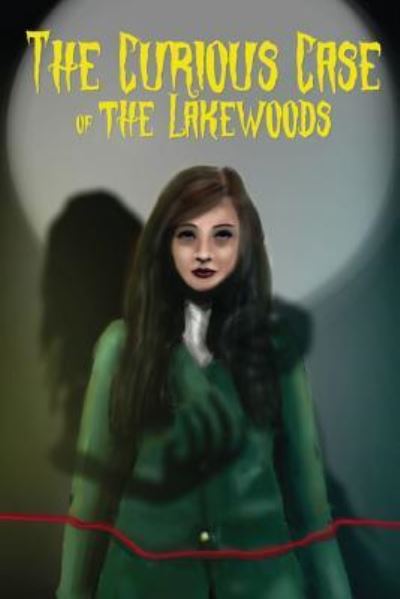 THE CURIOUS CASE
OF THE LAKEWOODS